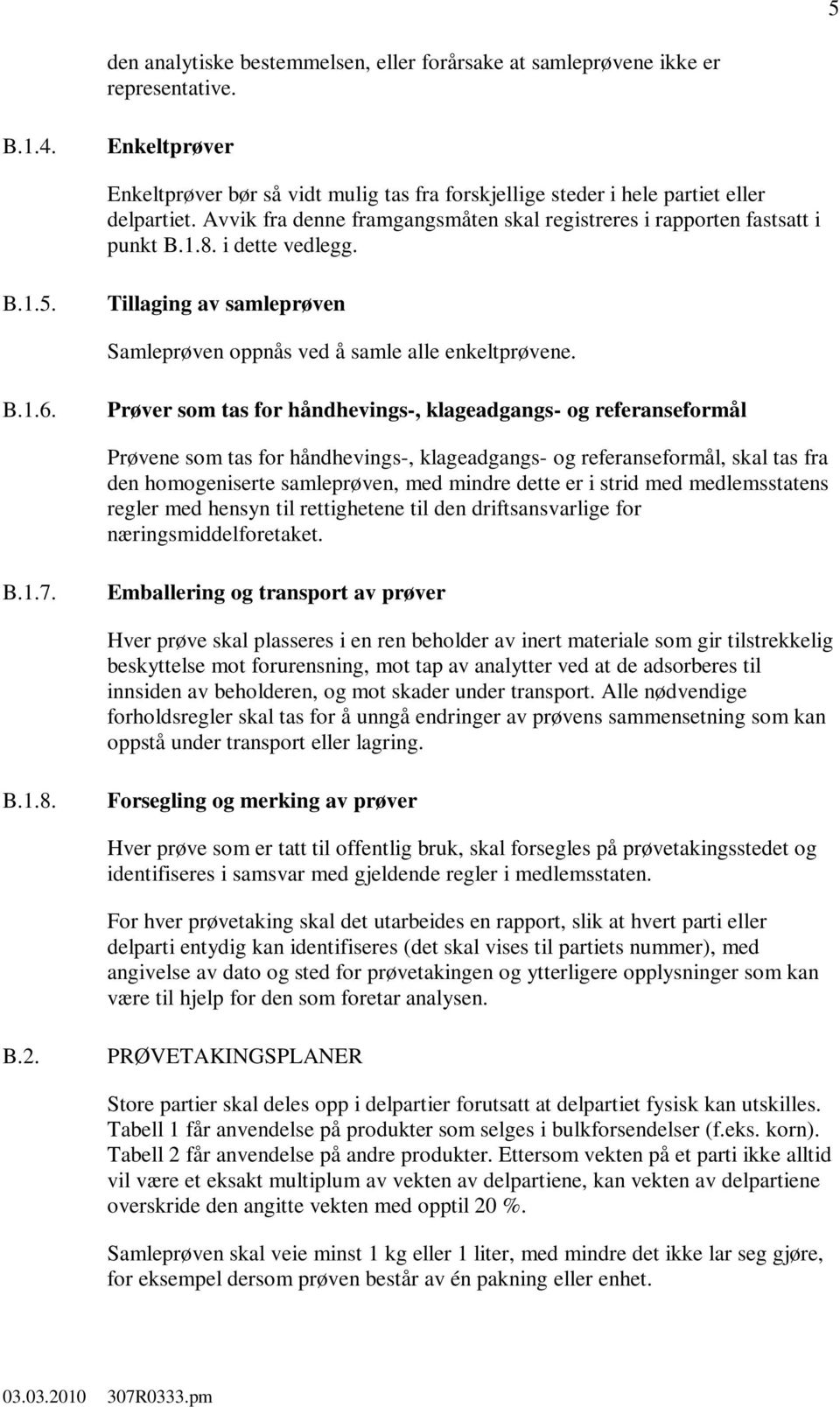 5

den analytiske bestemmelsen, eller forårsake at samleprøvene ikke er representative.

B.1.4. Enkeltprøver

Enkeltprøver bør så vidt mulig tas fra forskjellige steder i hele partiet eller delpartiet. Avvik fra denne framgangsmåten skal registreres i rapporten fastsatt i punkt B.1.8. i dette vedlegg.

B.1.5. Tillaging av samleprøven

Samleprøven oppnås ved å samle alle enkeltprøvene.

B.1.6. Prøver som tas for håndhevings-, klageadgangs- og referanseformål

Prøvene som tas for håndhevings-, klageadgangs- og referanseformål, skal tas fra den homogeniserte samleprøven, med mindre dette er i strid med medlemsstatens regler med hensyn til rettighetene til den driftsansvarlige for næringsmiddelforetaket.

B.1.7. Emballering og transport av prøver

Hver prøve skal plasseres i en ren beholder av inert materiale som gir tilstrekkelig beskyttelse mot forurensning, mot tap av analytter ved at de adsorberes til innsiden av beholderen, og mot skader under transport. Alle nødvendige forholdsregler skal tas for å unngå endringer av prøvens sammensetning som kan oppstå under transport eller lagring.

B.1.8. Forsegling og merking av prøver

Hver prøve som er tatt til offentlig bruk, skal forsegles på prøvetakingsstedet og identifiseres i samsvar med gjeldende regler i medlemsstaten.

For hver prøvetaking skal det utarbeides en rapport, slik at hvert parti eller delparti entydig kan identifiseres (det skal vises til partiets nummer), med angivelse av dato og sted for prøvetakingen og ytterligere opplysninger som kan være til hjelp for den som foretar analysen.

B.2. PRØVETAKINGSPLANER

Store partier skal deles opp i delpartier forutsatt at delpartiet fysisk kan utskilles. Tabell 1 får anvendelse på produkter som selges i bulkforsendelser (f.eks. korn). Tabell 2 får anvendelse på andre produkter. Ettersom vekten på et parti ikke alltid vil være et eksakt multiplum av vekten av delpartiene, kan vekten av delpartiene overskride den angitte vekten med opptil 20 %.

Samleprøven skal veie minst 1 kg eller 1 liter, med mindre det ikke lar seg gjøre, for eksempel dersom prøven består av én pakning eller enhet.

03.03.2010 307R0333.pm